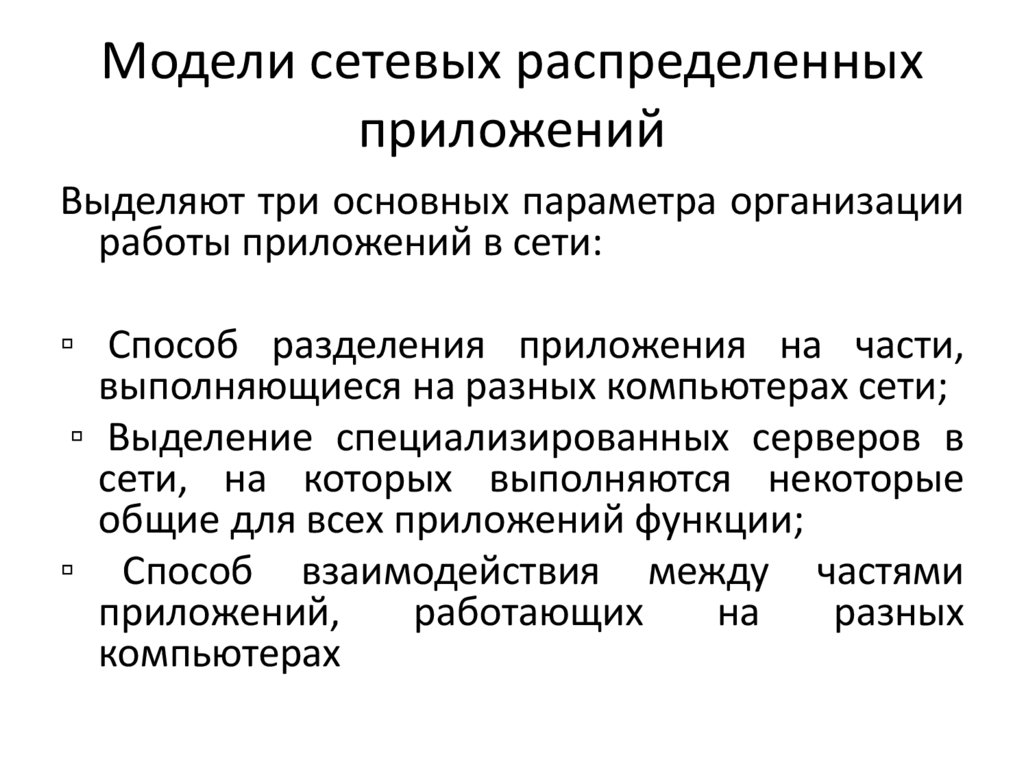 Модели сетевых распределенных приложений

Выделяют три основных параметра организации работы приложений в сети:

▫ Способ разделения приложения на части, выполняющиеся на разных компьютерах сети;
▫ Выделение специализированных серверов в сети, на которых выполняются некоторые общие для всех приложений функции;
▫ Способ взаимодействия между частями приложений, работающих на разных компьютерах